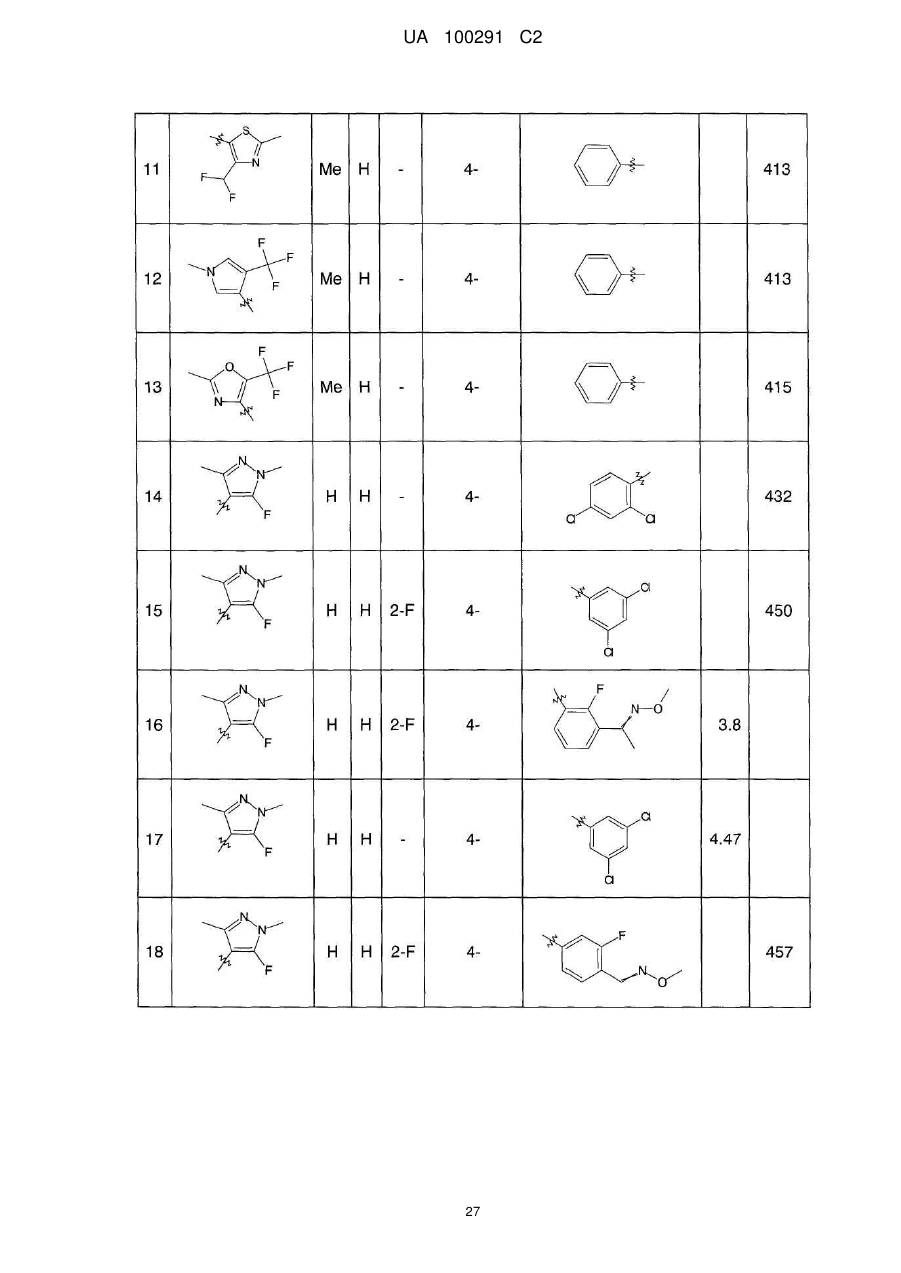 UA 100291 C2

| 11 | | Me | H | - | 4- | | | 413 |
|---|---|---|---|---|---|---|---|---|
| 12 | | Me | H | - | 4- | | | 413 |
| 13 | | Me | H | - | 4- | | | 415 |
| 14 | | H | H | - | 4- | | | 432 |
| 15 | | H | H | 2-F | 4- | | | 450 |
| 16 | | H | H | 2-F | 4- | | 3.8 | |
| 17 | | H | H | - | 4- | | 4.47 | |
| 18 | | H | H | 2-F | 4- | | | 457 |

27